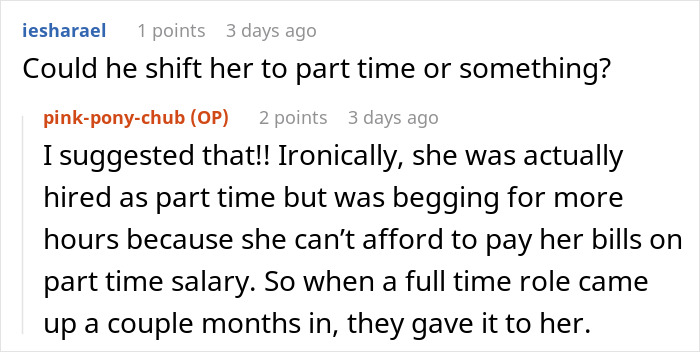 iesharael 1 points 3 days ago

Could he shift her to part time or something?

pink-pony-chub (OP) 2 points 3 days ago

I suggested that!! Ironically, she was actually hired as part time but was begging for more hours because she can’t afford to pay her bills on part time salary. So when a full time role came up a couple months in, they gave it to her.